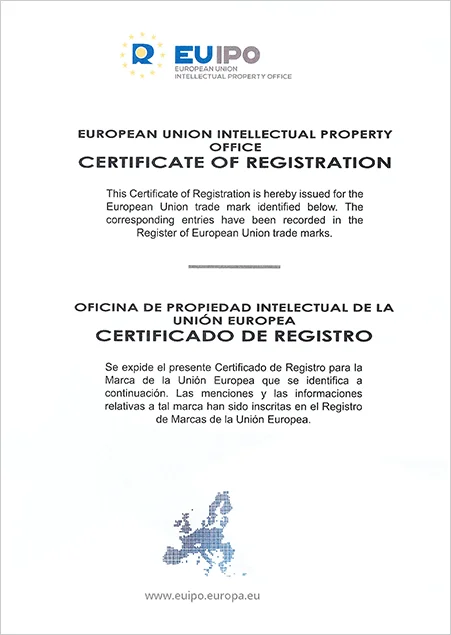 R EUIPO
EUROPEAN UNION
INTELLECTUAL PROPERTY OFFICE

EUROPEAN UNION INTELLECTUAL PROPERTY OFFICE
CERTIFICATE OF REGISTRATION

This Certificate of Registration is hereby issued for the European Union trade mark identified below. The corresponding entries have been recorded in the Register of European Union trade marks.

OFICINA DE PROPIEDAD INTELECTUAL DE LA UNIÓN EUROPEA
CERTIFICADO DE REGISTRO

Se expide el presente Certificado de Registro para la Marca de la Unión Europea que se identifica a continuación. Las menciones y las informaciones relativas a tal marca han sido inscritas en el Registro de Marcas de la Unión Europea.

www.euipo.europa.eu